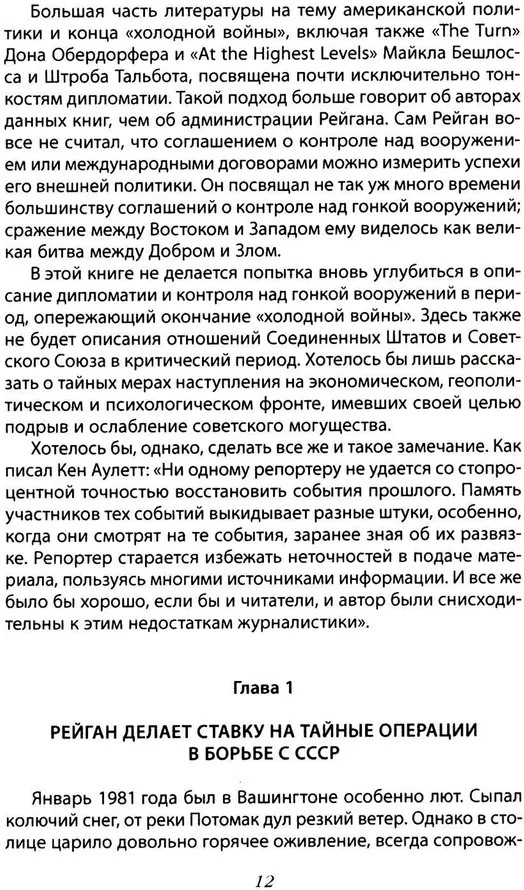 Большая часть литературы на тему американской политики и конца «холодной войны», включая также «The Turn» Дона Обердорфера и «At the Highest Levels» Майкла Бешлосса и Штроба Тальбота, посвящена почти исключительно тонкостям дипломатии. Такой подход больше говорит об авторах данных книг, чем об администрации Рейгана. Сам Рейган вовсе не считал, что соглашением о контроле над вооружением или международными договорами можно измерить успехи его внешней политики. Он посвящал не так уж много времени большинству соглашений о контроле над гонкой вооружений; сражение между Востоком и Западом ему виделось как великая битва между Добром и Злом.

В этой книге не делается попытка вновь углубиться в описание дипломатии и контроля над гонкой вооружений в период, опережающий окончание «холодной войны». Здесь также не будет описания отношений Соединенных Штатов и Советского Союза в критический период. Хотелось бы лишь рассказать о тайных мерах наступления на экономическом, геополитическом и психологическом фронте, имевших своей целью подрыв и ослабление советского могущества.

Хотелось бы, однако, сделать все же и такое замечание. Как писал Кен Аулетт: «Ни одному репортеру не удается со стопроцентной точностью восстановить события прошлого. Память участников тех событий выкидывает разные штуки, особенно, когда они смотрят на те события, заранее зная об их развязке. Репортер старается избежать неточностей в подаче материала, пользуясь многими источниками информации. И все же было бы хорошо, если бы и читатели, и автор были снисходительны к этим недостаткам журналистики».

Глава 1

РЕЙГАН ДЕЛАЕТ СТАВКУ НА ТАЙНЫЕ ОПЕРАЦИИ В БОРЬБЕ С СССР

Январь 1981 года был в Вашингтоне особенно лют. Сыпал колючий снег, от реки Потомак дул резкий ветер. Однако в столице царило довольно горячее оживление, всегда сопровож-

12